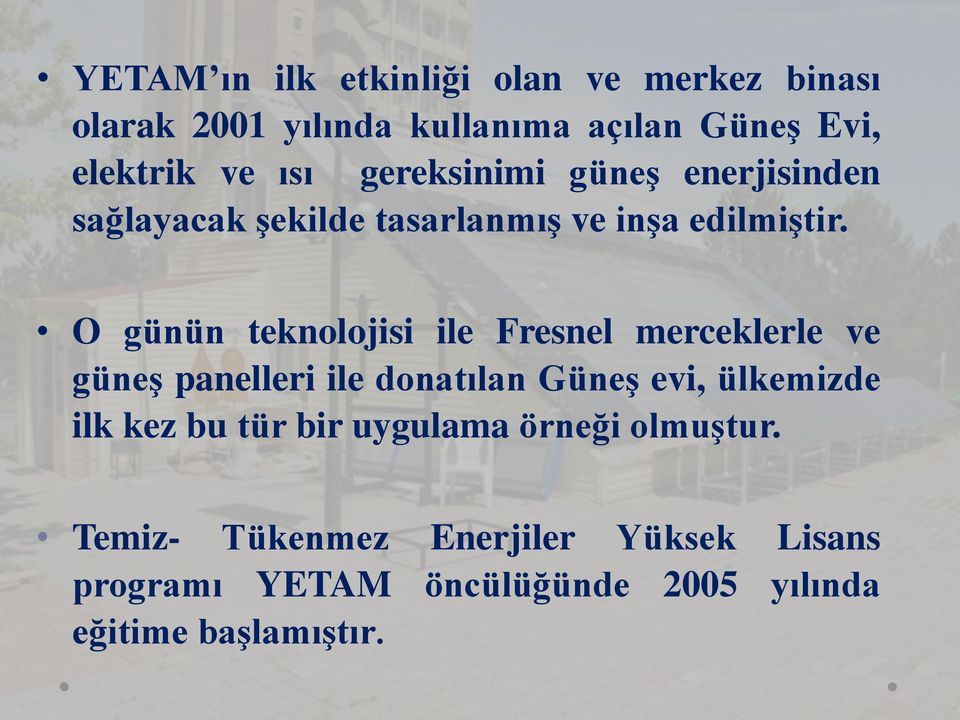 • YETAM’ın ilk etkinliği olan ve merkez binası olarak 2001 yılında kullanıma açılan Güneş Evi, elektrik ve ısı gereksinimi güneş enerjisinden sağlayacak şekilde tasarlanmış ve inşa edilmiştir.

• O günün teknolojisi ile Fresnel merceklerle ve güneş panelleri ile donatılan Güneş evi, ülkemizde ilk kez bu tür bir uygulama örneği olmuştur.

• Temiz- Tükenmez Enerjiler Yüksek Lisans programı YETAM öncülüğünde 2005 yılında eğitime başlamıştır.